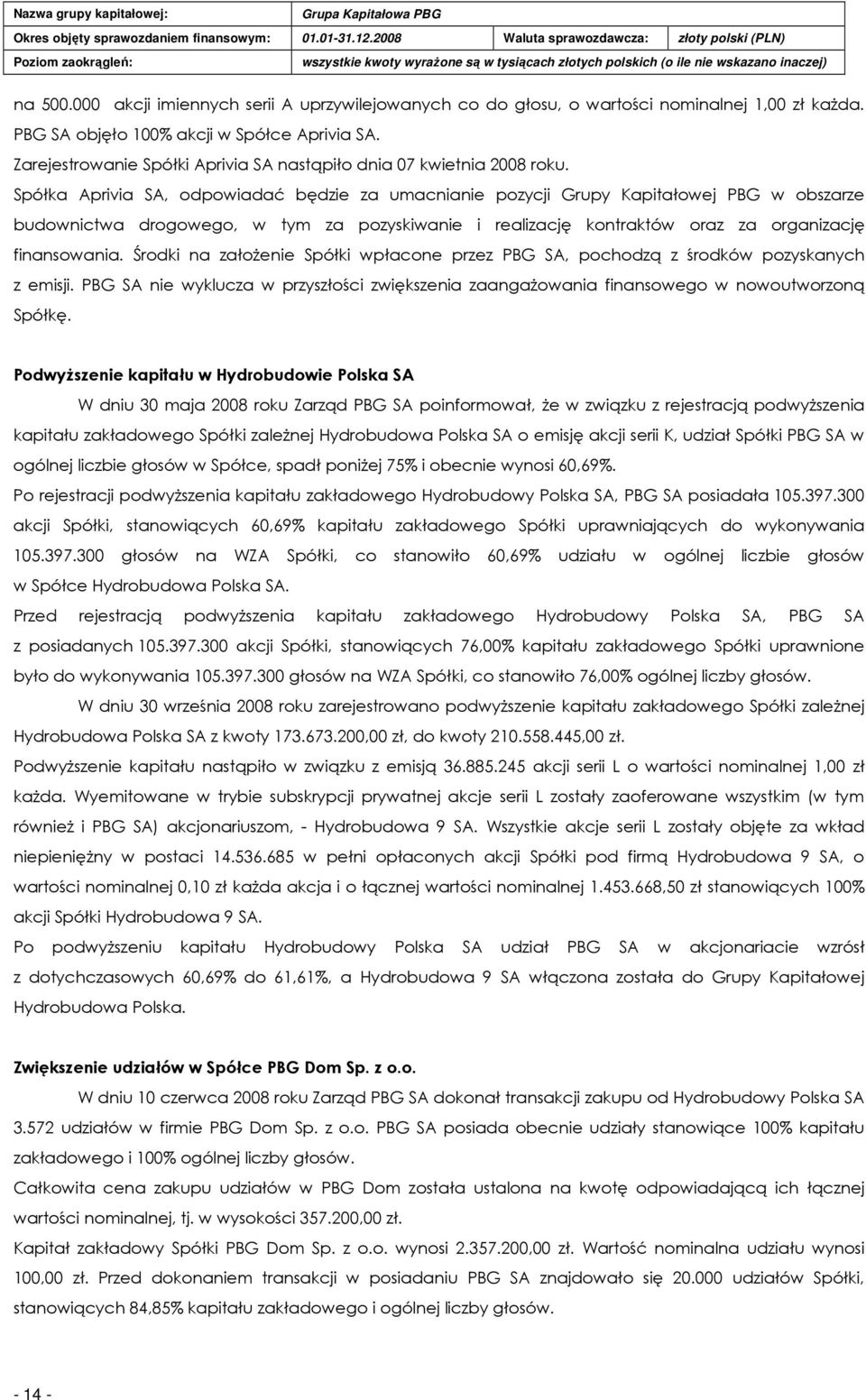 | Nazwa grupy kapitałowej: | Grupa Kapitałowa PBG | | |
|---|---|---|---|
| Okres objęty sprawozdaniem finansowym: | 01.01-31.12.2008 | Waluta sprawozdawcza: | złoty polski (PLN) |
| Poziom zaokrągleń: | wszystkie kwoty wyrażone są w tysiącach złotych polskich (o ile nie wskazano inaczej) | | |

na 500.000 akcji imiennych serii A uprzywilejowanych co do głosu, o wartości nominalnej 1,00 zł każda. PBG SA objęło 100% akcji w Spółce Aprivia SA.
Zarejestrowanie Spółki Aprivia SA nastąpiło dnia 07 kwietnia 2008 roku.
Spółka Aprivia SA, odpowiadać będzie za umacnianie pozycji Grupy Kapitałowej PBG w obszarze budownictwa drogowego, w tym za pozyskiwanie i realizację kontraktów oraz za organizację finansowania. Środki na założenie Spółki wpłacone przez PBG SA, pochodzą z środków pozyskanych z emisji. PBG SA nie wyklucza w przyszłości zwiększenia zaangażowania finansowego w nowoutworzoną Spółkę.

Podwyższenie kapitału w Hydrobudowie Polska SA

W dniu 30 maja 2008 roku Zarząd PBG SA poinformował, że w związku z rejestracją podwyższenia kapitału zakładowego Spółki zależnej Hydrobudowa Polska SA o emisję akcji serii K, udział Spółki PBG SA w ogólnej liczbie głosów w Spółce, spadł poniżej 75% i obecnie wynosi 60,69%.
Po rejestracji podwyższenia kapitału zakładowego Hydrobudowy Polska SA, PBG SA posiadała 105.397.300 akcji Spółki, stanowiących 60,69% kapitału zakładowego Spółki uprawniających do wykonywania 105.397.300 głosów na WZA Spółki, co stanowiło 60,69% udziału w ogólnej liczbie głosów w Spółce Hydrobudowa Polska SA.
Przed rejestracją podwyższenia kapitału zakładowego Hydrobudowy Polska SA, PBG SA z posiadanych 105.397.300 akcji Spółki, stanowiących 76,00% kapitału zakładowego Spółki uprawnione było do wykonywania 105.397.300 głosów na WZA Spółki, co stanowiło 76,00% ogólnej liczby głosów.

W dniu 30 września 2008 roku zarejestrowano podwyższenie kapitału zakładowego Spółki zależnej Hydrobudowa Polska SA z kwoty 173.673.200,00 zł, do kwoty 210.558.445,00 zł.
Podwyższenie kapitału nastąpiło w związku z emisją 36.885.245 akcji serii L o wartości nominalnej 1,00 zł każda. Wyemitowane w trybie subskrypcji prywatnej akcje serii L zostały zaoferowane wszystkim (w tym również i PBG SA) akcjonariuszom, - Hydrobudowa 9 SA. Wszystkie akcje serii L zostały objęte za wkład niepieniężny w postaci 14.536.685 w pełni opłaconych akcji Spółki pod firmą Hydrobudowa 9 SA, o wartości nominalnej 0,10 zł każda akcja i o łącznej wartości nominalnej 1.453.668,50 zł stanowiących 100% akcji Spółki Hydrobudowa 9 SA.
Po podwyższeniu kapitału Hydrobudowy Polska SA udział PBG SA w akcjonariacie wzrósł z dotychczasowych 60,69% do 61,61%, a Hydrobudowa 9 SA włączona została do Grupy Kapitałowej Hydrobudowa Polska.

Zwiększenie udziałów w Spółce PBG Dom Sp. z o.o.

W dniu 10 czerwca 2008 roku Zarząd PBG SA dokonał transakcji zakupu od Hydrobudowy Polska SA 3.572 udziałów w firmie PBG Dom Sp. z o.o. PBG SA posiada obecnie udziały stanowiące 100% kapitału zakładowego i 100% ogólnej liczby głosów.
Całkowita cena zakupu udziałów w PBG Dom została ustalona na kwotę odpowiadającą ich łącznej wartości nominalnej, tj. w wysokości 357.200,00 zł.
Kapitał zakładowy Spółki PBG Dom Sp. z o.o. wynosi 2.357.200,00 zł. Wartość nominalna udziału wynosi 100,00 zł. Przed dokonaniem transakcji w posiadaniu PBG SA znajdowało się 20.000 udziałów Spółki, stanowiących 84,85% kapitału zakładowego i ogólnej liczby głosów.

- 14 -